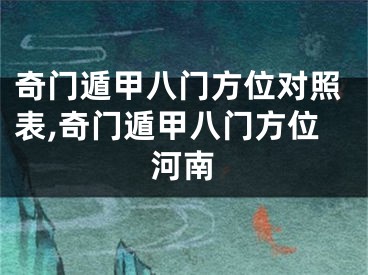 奇门遁甲八门方位对照表,奇门遁甲八门方位河南